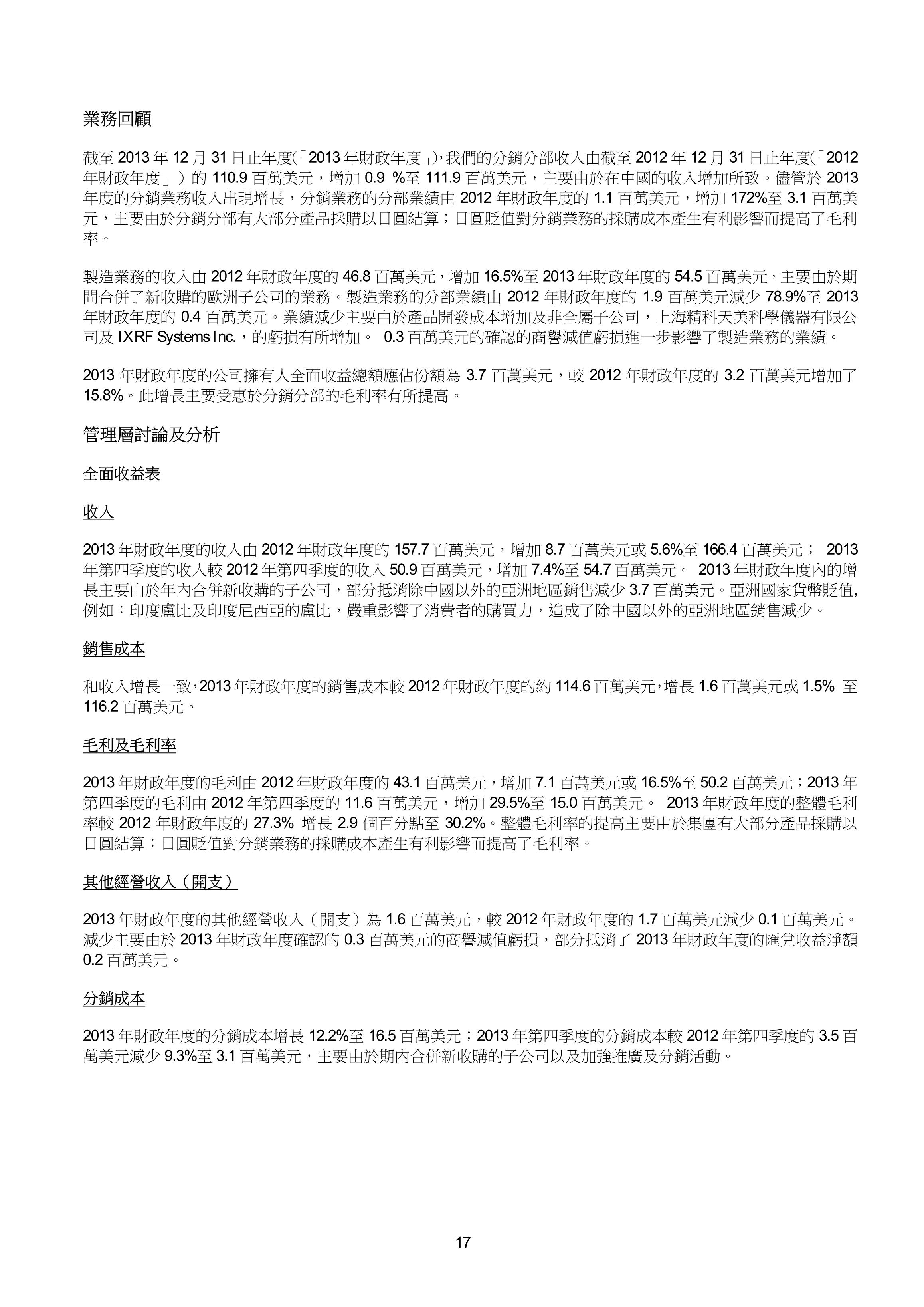 業務回顧

截至 2013 年 12 月 31 日止年度(「2013 年財政年度」),我們的分銷分部收入由截至 2012 年 12 月 31 日止年度(「2012 年財政年度」）的 110.9 百萬美元，增加 0.9 %至 111.9 百萬美元，主要由於在中國的收入增加所致。儘管於 2013 年度的分銷業務收入出現增長，分銷業務的分部業績由 2012 年財政年度的 1.1 百萬美元，增加 172%至 3.1 百萬美元，主要由於分銷分部有大部分產品採購以日圓結算；日圓貶值對分銷業務的採購成本產生有利影響而提高了毛利率。

製造業務的收入由 2012 年財政年度的 46.8 百萬美元，增加 16.5%至 2013 年財政年度的 54.5 百萬美元，主要由於期間合併了新收購的歐洲子公司的業務。製造業務的分部業績由 2012 年財政年度的 1.9 百萬美元減少 78.9%至 2013 年財政年度的 0.4 百萬美元。業績減少主要由於產品開發成本增加及非全屬子公司，上海精科天美科學儀器有限公司及 IXRF Systems Inc.，的虧損有所增加。 0.3 百萬美元的確認的商譽減值虧損進一步影響了製造業務的業績。

2013 年財政年度的公司擁有人全面收益總額應佔份額為 3.7 百萬美元，較 2012 年財政年度的 3.2 百萬美元增加了 15.8%。此增長主要受惠於分銷分部的毛利率有所提高。

管理層討論及分析

全面收益表

收入

2013 年財政年度的收入由 2012 年財政年度的 157.7 百萬美元，增加 8.7 百萬美元或 5.6%至 166.4 百萬美元； 2013 年第四季度的收入較 2012 年第四季度的收入 50.9 百萬美元，增加 7.4%至 54.7 百萬美元。 2013 年財政年度內的增長主要由於年內合併新收購的子公司，部分抵消除中國以外的亞洲地區銷售減少 3.7 百萬美元。亞洲國家貨幣貶值,例如：印度盧比及印度尼西亞的盧比，嚴重影響了消費者的購買力，造成了除中國以外的亞洲地區銷售減少。

銷售成本

和收入增長一致,2013 年財政年度的銷售成本較 2012 年財政年度的約 114.6 百萬美元,增長 1.6 百萬美元或 1.5% 至 116.2 百萬美元。

毛利及毛利率

2013 年財政年度的毛利由 2012 年財政年度的 43.1 百萬美元，增加 7.1 百萬美元或 16.5%至 50.2 百萬美元；2013 年第四季度的毛利由 2012 年第四季度的 11.6 百萬美元，增加 29.5%至 15.0 百萬美元。 2013 年財政年度的整體毛利率較 2012 年財政年度的 27.3% 增長 2.9 個百分點至 30.2%。整體毛利率的提高主要由於集團有大部分產品採購以日圓結算；日圓貶值對分銷業務的採購成本產生有利影響而提高了毛利率。

其他經營收入（開支）

2013 年財政年度的其他經營收入（開支）為 1.6 百萬美元，較 2012 年財政年度的 1.7 百萬美元減少 0.1 百萬美元。減少主要由於 2013 年財政年度確認的 0.3 百萬美元的商譽減值虧損，部分抵消了 2013 年財政年度的匯兌收益淨額 0.2 百萬美元。

分銷成本

2013 年財政年度的分銷成本增長 12.2%至 16.5 百萬美元；2013 年第四季度的分銷成本較 2012 年第四季度的 3.5 百萬美元減少 9.3%至 3.1 百萬美元，主要由於期內合併新收購的子公司以及加強推廣及分銷活動。

17